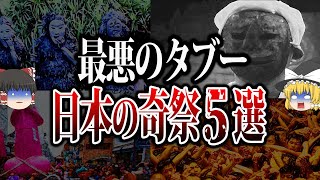 最悪のタブー
日本の奇祭5選